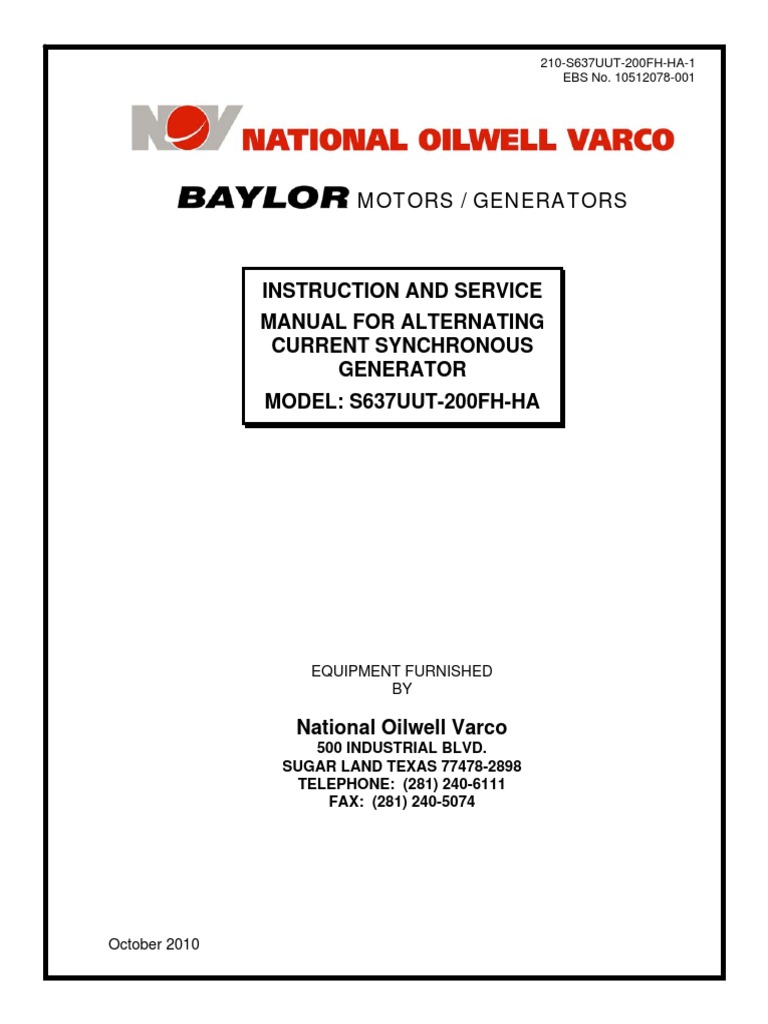 210-S637UUT-200FH-HA-1
EBS No. 10512078-001

NOV NATIONAL OILWELL VARCO

BAYLOR MOTORS / GENERATORS

INSTRUCTION AND SERVICE MANUAL FOR ALTERNATING CURRENT SYNCHRONOUS GENERATOR
MODEL: S637UUT-200FH-HA

EQUIPMENT FURNISHED
BY

National Oilwell Varco
500 INDUSTRIAL BLVD.
SUGAR LAND TEXAS 77478-2898
TELEPHONE: (281) 240-6111
FAX: (281) 240-5074

October 2010